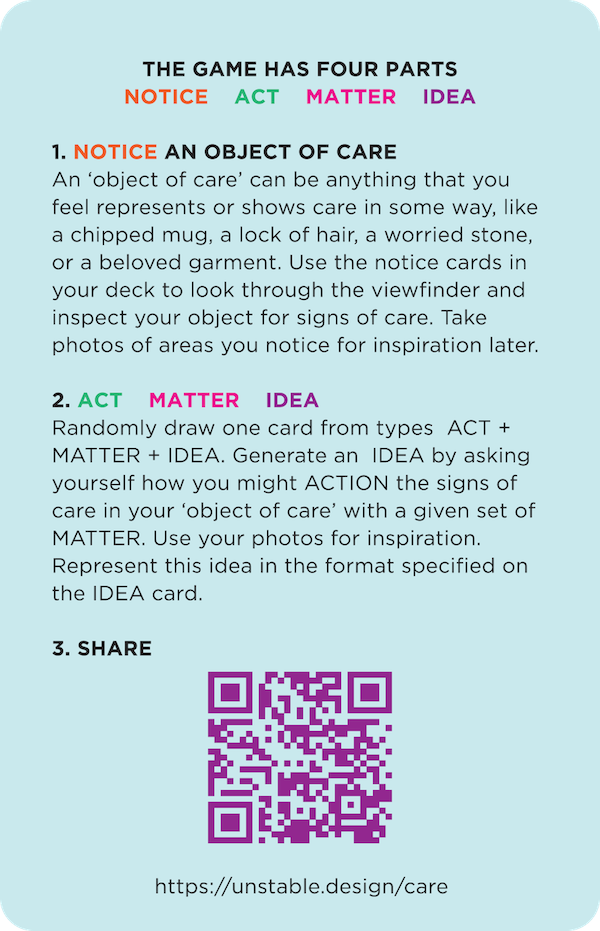 THE GAME HAS FOUR PARTS
NOTICE ACT MATTER IDEA

1. NOTICE AN OBJECT OF CARE
An ‘object of care’ can be anything that you feel represents or shows care in some way, like a chipped mug, a lock of hair, a worried stone, or a beloved garment. Use the notice cards in your deck to look through the viewfinder and inspect your object for signs of care. Take photos of areas you notice for inspiration later.

2. ACT MATTER IDEA
Randomly draw one card from types ACT + MATTER + IDEA. Generate an IDEA by asking yourself how you might ACTION the signs of care in your ‘object of care’ with a given set of MATTER. Use your photos for inspiration. Represent this idea in the format specified on the IDEA card.

3. SHARE

https://unstable.design/care